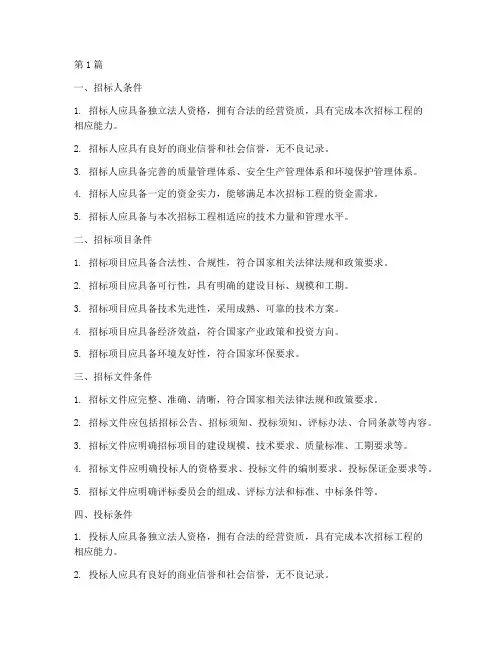 第 1 篇

一、招标人条件

1. 招标人应具备独立法人资格，拥有合法的经营资质，具有完成本次招标工程的相应能力。

2. 招标人应具有良好的商业信誉和社会信誉，无不良记录。

3. 招标人应具备完善的质量管理体系、安全生产管理体系和环境保护管理体系。

4. 招标人应具备一定的资金实力，能够满足本次招标工程的资金需求。

5. 招标人应具备与本次招标工程相适应的技术力量和管理水平。

二、招标项目条件

1. 招标项目应具备合法性、合规性，符合国家相关法律法规和政策要求。

2. 招标项目应具备可行性，具有明确的建设目标、规模和工期。

3. 招标项目应具备技术先进性，采用成熟、可靠的技术方案。

4. 招标项目应具备经济效益，符合国家产业政策和投资方向。

5. 招标项目应具备环境友好性，符合国家环保要求。

三、招标文件条件

1. 招标文件应完整、准确、清晰，符合国家相关法律法规和政策要求。

2. 招标文件应包括招标公告、招标须知、投标须知、评标办法、合同条款等内容。

3. 招标文件应明确招标项目的建设规模、技术要求、质量标准、工期要求等。

4. 招标文件应明确投标人的资格要求、投标文件的编制要求、投标保证金要求等。

5. 招标文件应明确评标委员会的组成、评标方法和标准、中标条件等。

四、投标条件

1. 投标人应具备独立法人资格，拥有合法的经营资质，具有完成本次招标工程的相应能力。

2. 投标人应具有良好的商业信誉和社会信誉，无不良记录。